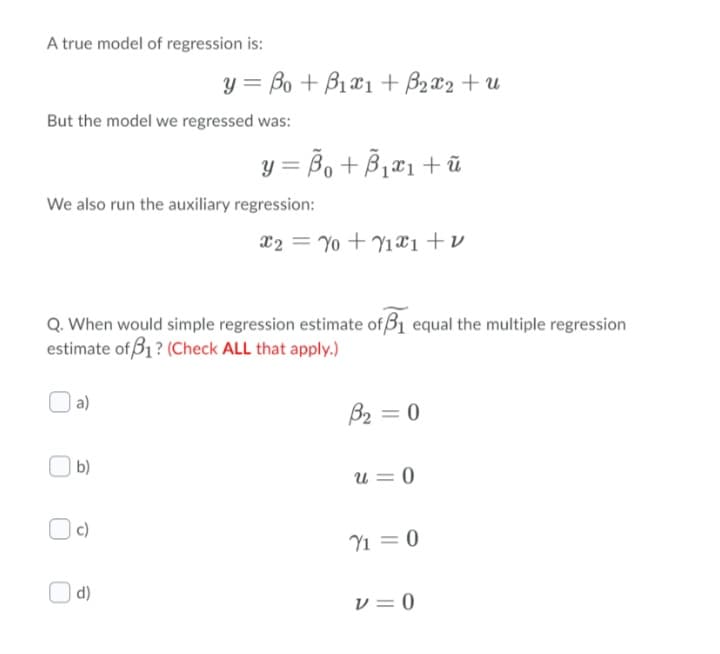 A true model of regression is:

$y = \beta_0 + \beta_1 x_1 + \beta_2 x_2 + u$

But the model we regressed was:

$y = \tilde{\beta}_0 + \tilde{\beta}_1 x_1 + \tilde{u}$

We also run the auxiliary regression:

$x_2 = \gamma_0 + \gamma_1 x_1 + \nu$

Q. When would simple regression estimate of $\widetilde{\beta_1}$ equal the multiple regression estimate of $\beta_1$? (Check ALL that apply.)

a) $\beta_2 = 0$

b) $u = 0$

c) $\gamma_1 = 0$

d) $\nu = 0$